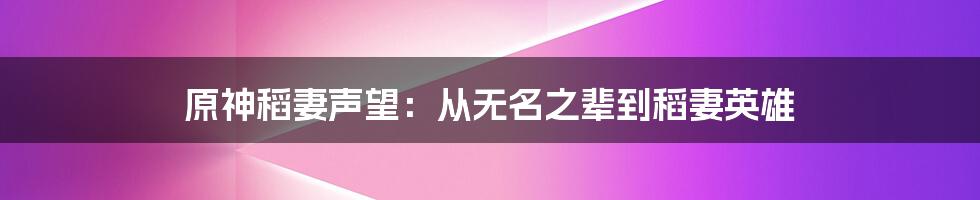 原神稻妻声望：从无名之辈到稻妻英雄